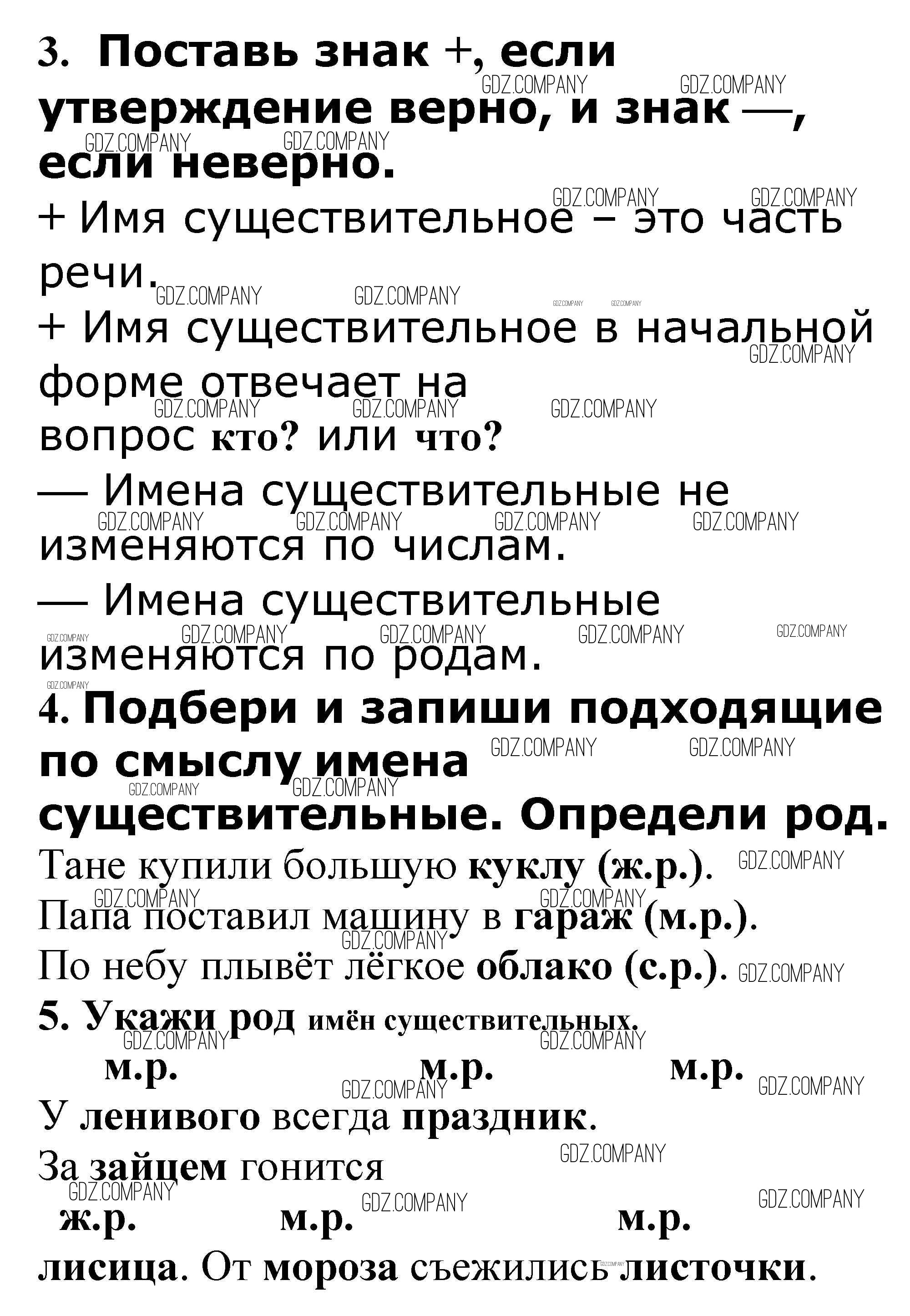 3. Поставь знак +, если утверждение верно, и знак —, если неверно.

+ Имя существительное – это часть речи.

+ Имя существительное в начальной форме отвечает на вопрос кто? или что?

— Имена существительные не изменяются по числам.

— Имена существительные изменяются по родам.

4. Подбери и запиши подходящие по смыслу имена существительные. Определи род.

Тане купили большую куклу (ж.р.).

Папа поставил машину в гараж (м.р.).

По небу плывёт лёгкое облако (с.р.).

5. Укажи род имён существительных.

м.р. м.р. м.р.

У ленивого всегда праздник.

За зайцем гонится

ж.р. м.р. м.р.

лисица. От мороза съежились листочки.

GDZ.COMPANY